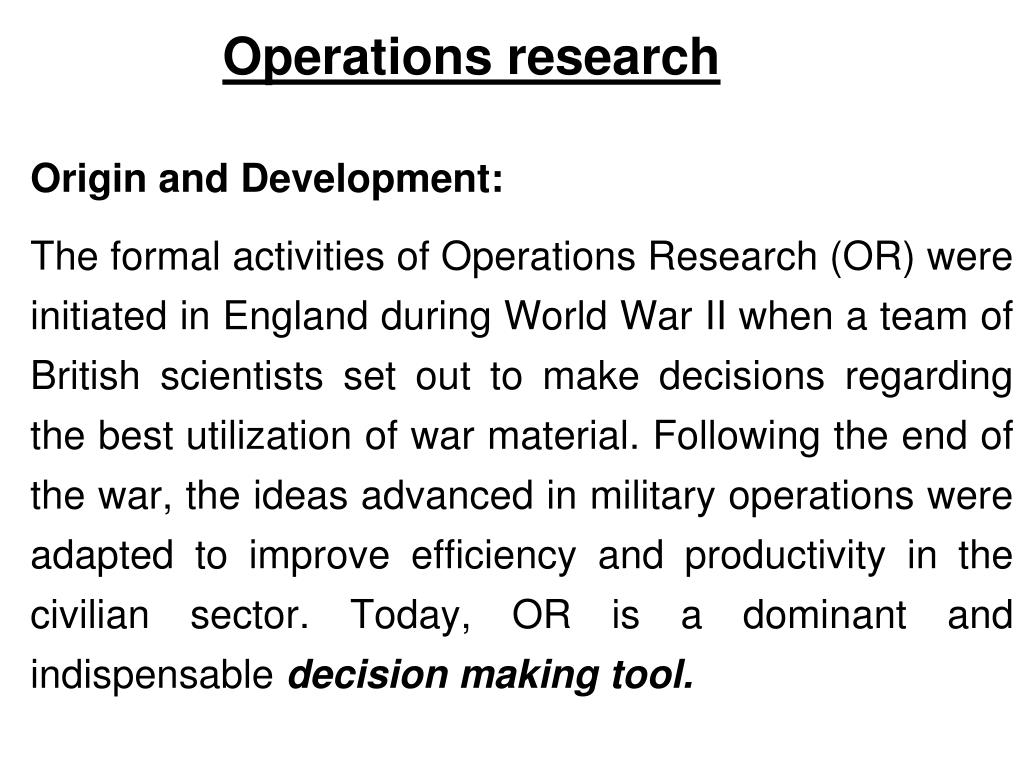 Operations research

Origin and Development:

The formal activities of Operations Research (OR) were initiated in England during World War II when a team of British scientists set out to make decisions regarding the best utilization of war material. Following the end of the war, the ideas advanced in military operations were adapted to improve efficiency and productivity in the civilian sector. Today, OR is a dominant and indispensable decision making tool.